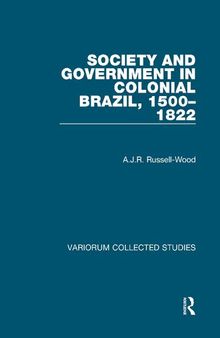 SOCIETY AND GOVERNMENT IN COLONIAL BRAZIL, 1500–1822

A.J.R. Russell-Wood

VARIORUM COLLECTED STUDIES

R